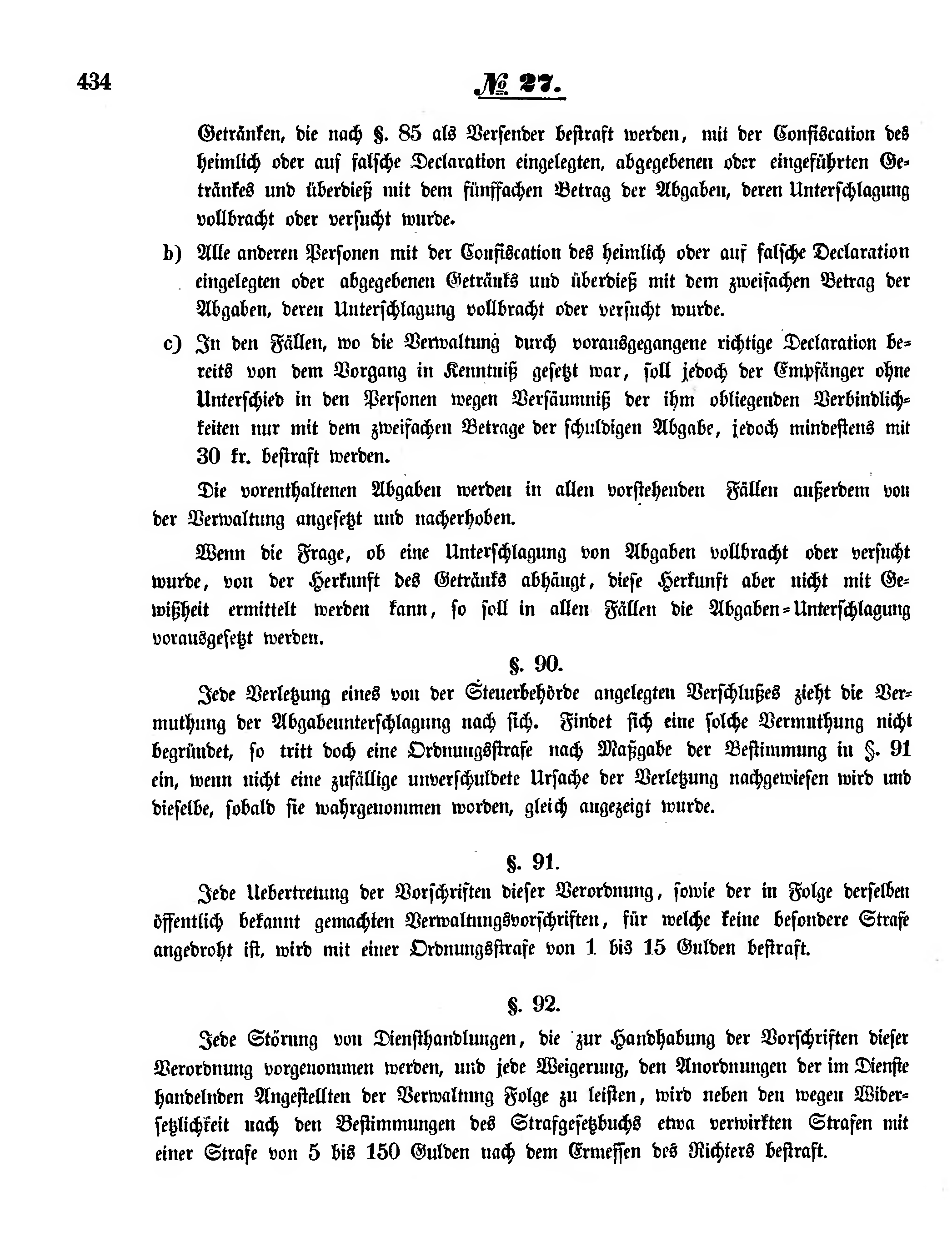 434 № 27.

Getränken, die nach §. 85 als Versender bestraft werden, mit der Confiscation des heimlich oder auf falsche Declaration eingelegten, abgegebenen oder eingeführten Getränkes und überdieß mit dem fünffachen Betrag der Abgaben, deren Unterschlagung vollbracht oder versucht wurde.

b) Alle anderen Personen mit der Confiscation des heimlich oder auf falsche Declaration eingelegten oder abgegebenen Getränks und überdieß mit dem zweifachen Betrag der Abgaben, deren Unterschlagung vollbracht oder versucht wurde.

c) In den Fällen, wo die Verwaltung durch vorausgegangene richtige Declaration bereits von dem Vorgang in Kenntniß gesetzt war, soll jedoch der Empfänger ohne Unterschied in den Personen wegen Versäumniß der ihm obliegenden Verbindlichkeiten nur mit dem zweifachen Betrage der schuldigen Abgabe, jedoch mindestens mit 30 kr. bestraft werden.

Die vorenthaltenen Abgaben werden in allen vorstehenden Fällen außerdem von der Verwaltung angesetzt und nacherhoben.

Wenn die Frage, ob eine Unterschlagung von Abgaben vollbracht oder versucht wurde, von der Herkunft des Getränks abhängt, diese Herkunft aber nicht mit Gewißheit ermittelt werden kann, so soll in allen Fällen die Abgaben-Unterschlagung vorausgesetzt werden.

§. 90.

Jede Verletzung eines von der Steuerbehörde angelegten Verschlußes zieht die Vermuthung der Abgabeunterschlagung nach sich. Findet sich eine solche Vermuthung nicht begründet, so tritt doch eine Ordnungsstrafe nach Maßgabe der Bestimmung in §. 91 ein, wenn nicht eine zufällige unverschuldete Ursache der Verletzung nachgewiesen wird und dieselbe, sobald sie wahrgenommen worden, gleich angezeigt wurde.

§. 91.

Jede Uebertretung der Vorschriften dieser Verordnung, sowie der in Folge derselben öffentlich bekannt gemachten Verwaltungsvorschriften, für welche keine besondere Strafe angedroht ist, wird mit einer Ordnungsstrafe von 1 bis 15 Gulden bestraft.

§. 92.

Jede Störung von Diensthandlungen, die zur Handhabung der Vorschriften dieser Verordnung vorgenommen werden, und jede Weigerung, den Anordnungen der im Dienste handelnden Angestellten der Verwaltung Folge zu leisten, wird neben den wegen Widersetzlichkeit nach den Bestimmungen des Strafgesetzbuchs etwa verwirkten Strafen mit einer Strafe von 5 bis 150 Gulden nach dem Ermessen des Richters bestraft.